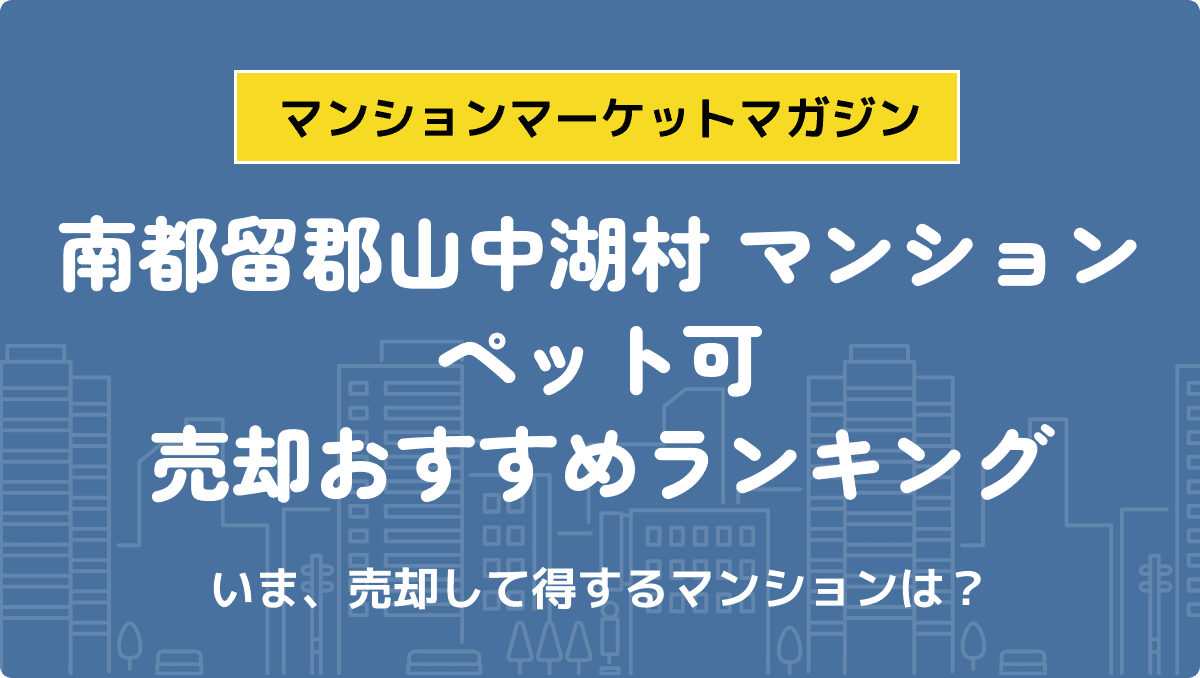 マンションマーケットマガジン

南都留郡山中湖村 マンション
ペット可
売却おすすめランキング

いま、売却して得するマンションは？